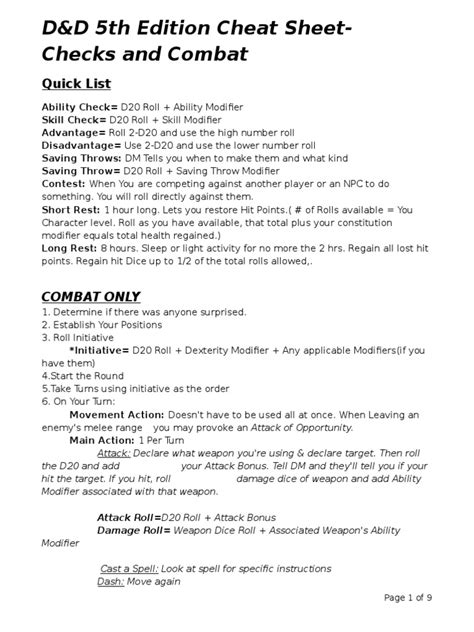 D&D 5th Edition Cheat Sheet- Checks and Combat

Quick List

Ability Check= D20 Roll + Ability Modifier
Skill Check= D20 Roll + Skill Modifier
Advantage= Roll 2-D20 and use the high number roll
Disadvantage= Use 2-D20 and use the lower number roll
Saving Throws: DM Tells you when to make them and what kind
Saving Throw= D20 Roll + Saving Throw Modifier
Contest: When You are competing against another player or an NPC to do something. You will roll directly against them.
Short Rest: 1 hour long. Lets you restore Hit Points.( # of Rolls available = You Character level. Roll as you have available, that total plus your constitution modifier equals total health regained.)
Long Rest: 8 hours. Sleep or light activity for no more the 2 hrs. Regain all lost hit points. Regain hit Dice up to 1/2 of the total rolls allowed,.

COMBAT ONLY
1. Determine if there was anyone surprised.
2. Establish Your Positions
3. Roll Initiative
*Initiative= D20 Roll + Dexterity Modifier + Any applicable Modifiers(if you have them)
4.Start the Round
5.Take Turns using initiative as the order
6. On Your Turn:
Movement Action: Doesn't have to be used all at once. When Leaving an enemy's melee range you may provoke an Attack of Opportunity.
Main Action: 1 Per Turn
Attack: Declare what weapon you're using & declare target. Then roll the D20 and add your Attack Bonus. Tell DM and they'll tell you if your hit the target. If you hit, roll damage dice of weapon and add Ability Modifier associated with that weapon.

Attack Roll=D20 Roll + Attack Bonus
Damage Roll= Weapon Dice Roll + Associated Weapon's Ability Modifier

Cast a Spell: Look at spell for specific instructions
Dash: Move again

Page 1 of 9